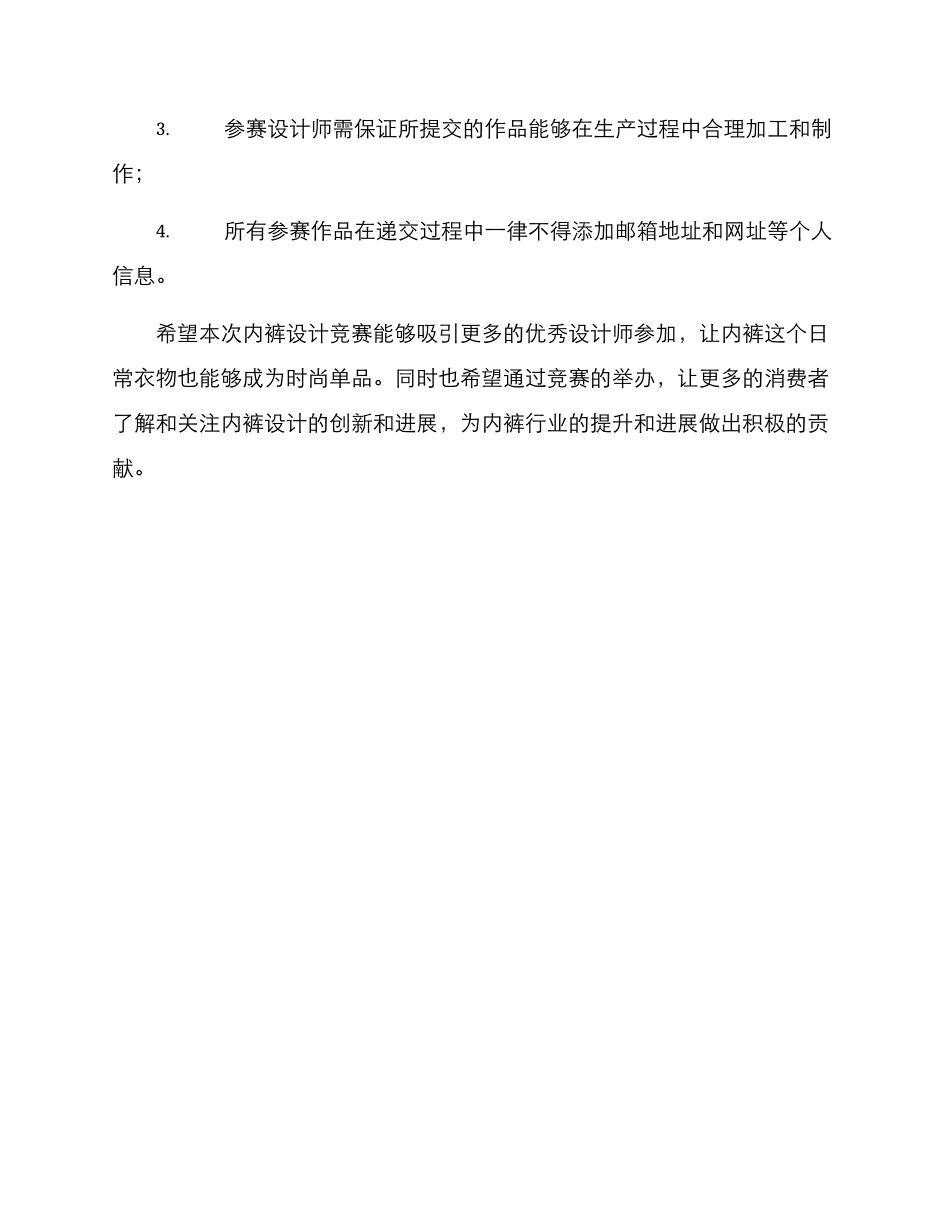 3. 参赛设计师需保证所提交的作品能够在生产过程中合理加工和制作；

4. 所有参赛作品在递交过程中一律不得添加邮箱地址和网址等个人信息。

希望本次内裤设计竞赛能够吸引更多的优秀设计师参加，让内裤这个日常衣物也能够成为时尚单品。同时也希望通过竞赛的举办，让更多的消费者了解和关注内裤设计的创新和进展，为内裤行业的提升和进展做出积极的贡献。